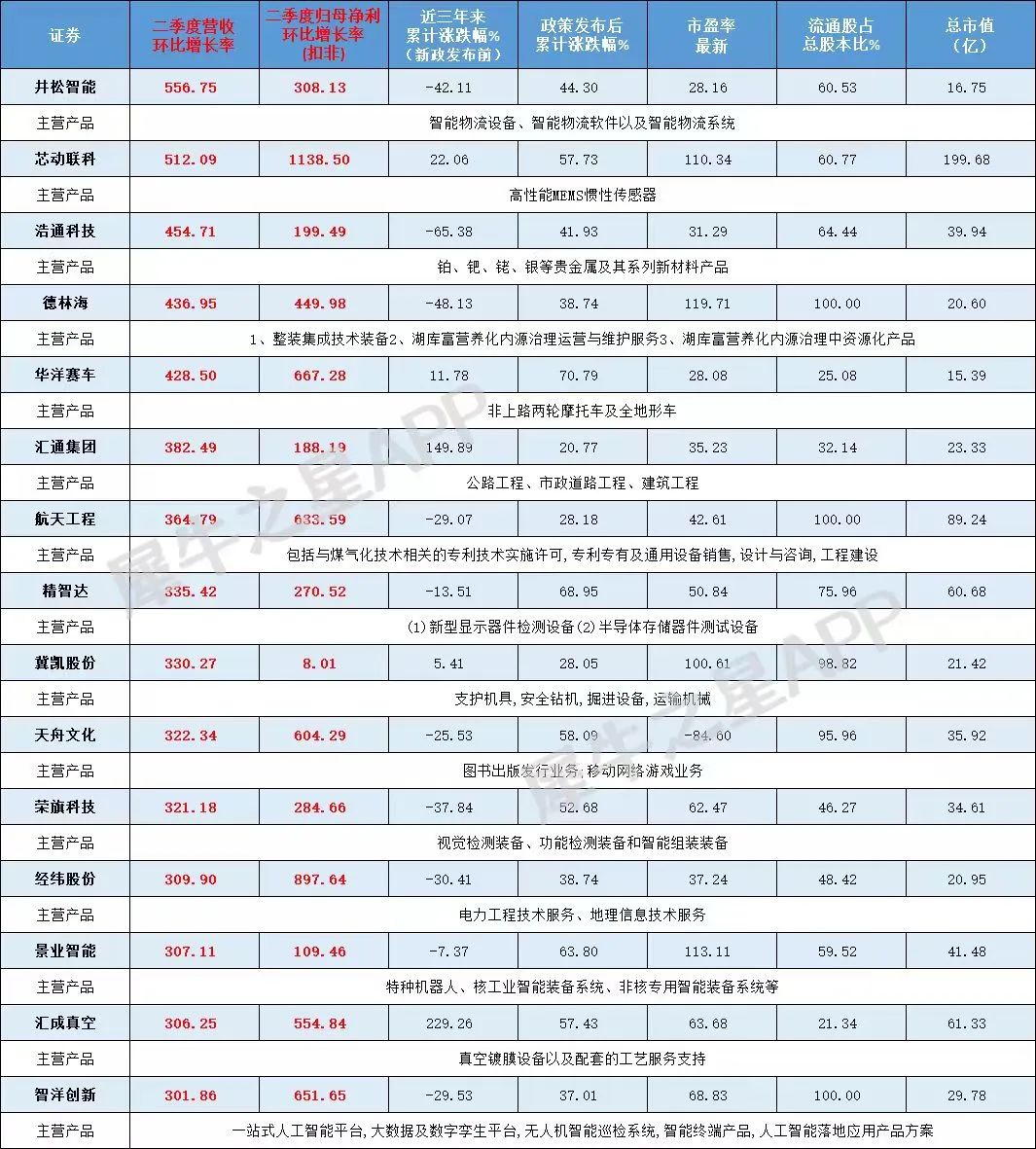 | 证券 | 二季度营收环比增长率 | 二季度归母净利环比增长率(扣非) | 近三年来累计涨跌幅%（新政发布前） | 政策发布后累计涨跌幅% | 市盈率最新 | 流通股占总股本比% | 总市值(亿) |
|---|---|---|---|---|---|---|---|
| 井松智能 | 556.75 | 308.13 | -42.11 | 44.30 | 28.16 | 60.53 | 16.75 |
| 主营产品 | 智能物流设备、智能物流软件以及智能物流系统 | | | | | | |
| 芯动联科 | 512.09 | 1138.50 | 22.06 | 57.73 | 110.34 | 60.77 | 199.68 |
| 主营产品 | 高性能MEMS惯性传感器 | | | | | | |
| 浩通科技 | 454.71 | 199.49 | -65.38 | 41.93 | 31.29 | 64.44 | 39.94 |
| 主营产品 | 铂、钯、铑、银等贵金属及其系列新材料产品 | | | | | | |
| 德林海 | 436.95 | 449.98 | -48.13 | 38.74 | 119.71 | 100.00 | 20.60 |
| 主营产品 | 1、整装集成技术装备2、湖库富营养化内源治理运营与维护服务3、湖库富营养化内源治理中资源化产品 | | | | | | |
| 华洋赛车 | 428.50 | 667.28 | 11.78 | 70.79 | 28.08 | 25.08 | 15.39 |
| 主营产品 | 非上路两轮摩托车及全地形车 | | | | | | |
| 汇通集团 | 382.49 | 188.19 | 149.89 | 20.77 | 35.23 | 32.14 | 23.33 |
| 主营产品 | 公路工程、市政道路工程、建筑工程 | | | | | | |
| 航天工程 | 364.79 | 633.59 | -29.07 | 28.18 | 42.61 | 100.00 | 89.24 |
| 主营产品 | 包括与煤气化技术相关的专利技术实施许可,专利专有及通用设备销售,设计与咨询,工程建设 | | | | | | |
| 精智达 | 335.42 | 270.52 | -13.51 | 68.95 | 50.84 | 75.96 | 60.68 |
| 主营产品 | (1)新型显示器件检测设备(2)半导体存储器件测试设备 | | | | | | |
| 冀凯股份 | 330.27 | 8.01 | 5.41 | 28.05 | 100.61 | 98.82 | 21.42 |
| 主营产品 | 支护机具,安全钻机,掘进设备,运输机械 | | | | | | |
| 天舟文化 | 322.34 | 604.29 | -25.53 | 58.09 | -84.60 | 95.96 | 35.92 |
| 主营产品 | 图书出版发行业务;移动网络游戏业务 | | | | | | |
| 荣旗科技 | 321.18 | 284.66 | -37.84 | 52.68 | 62.47 | 46.27 | 34.61 |
| 主营产品 | 视觉检测装备、功能检测装备和智能组装装备 | | | | | | |
| 经纬股份 | 309.90 | 897.64 | -30.41 | 38.74 | 37.24 | 48.42 | 20.95 |
| 主营产品 | 电力工程技术服务、地理信息技术服务 | | | | | | |
| 景业智能 | 307.11 | 109.46 | -7.37 | 63.80 | 113.11 | 59.52 | 41.48 |
| 主营产品 | 特种机器人、核工业智能装备系统、非核专用智能装备系统等 | | | | | | |
| 汇成真空 | 306.25 | 554.84 | 229.26 | 57.43 | 63.68 | 21.34 | 61.33 |
| 主营产品 | 真空镀膜设备以及配套的工艺服务支持 | | | | | | |
| 智洋创新 | 301.86 | 651.65 | -29.53 | 37.01 | 68.83 | 100.00 | 29.78 |
| 主营产品 | 一站式人工智能平台,大数据及数字孪生平台,无人机智能巡检系统,智能终端产品,人工智能落地应用产品方案 | | | | | | |

犀牛之星APP
犀牛之星APP